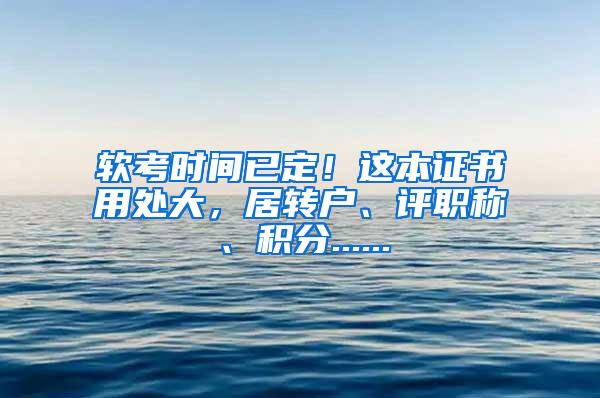 软考时间已定！这本证书用处大，居转户、评职称、积分……